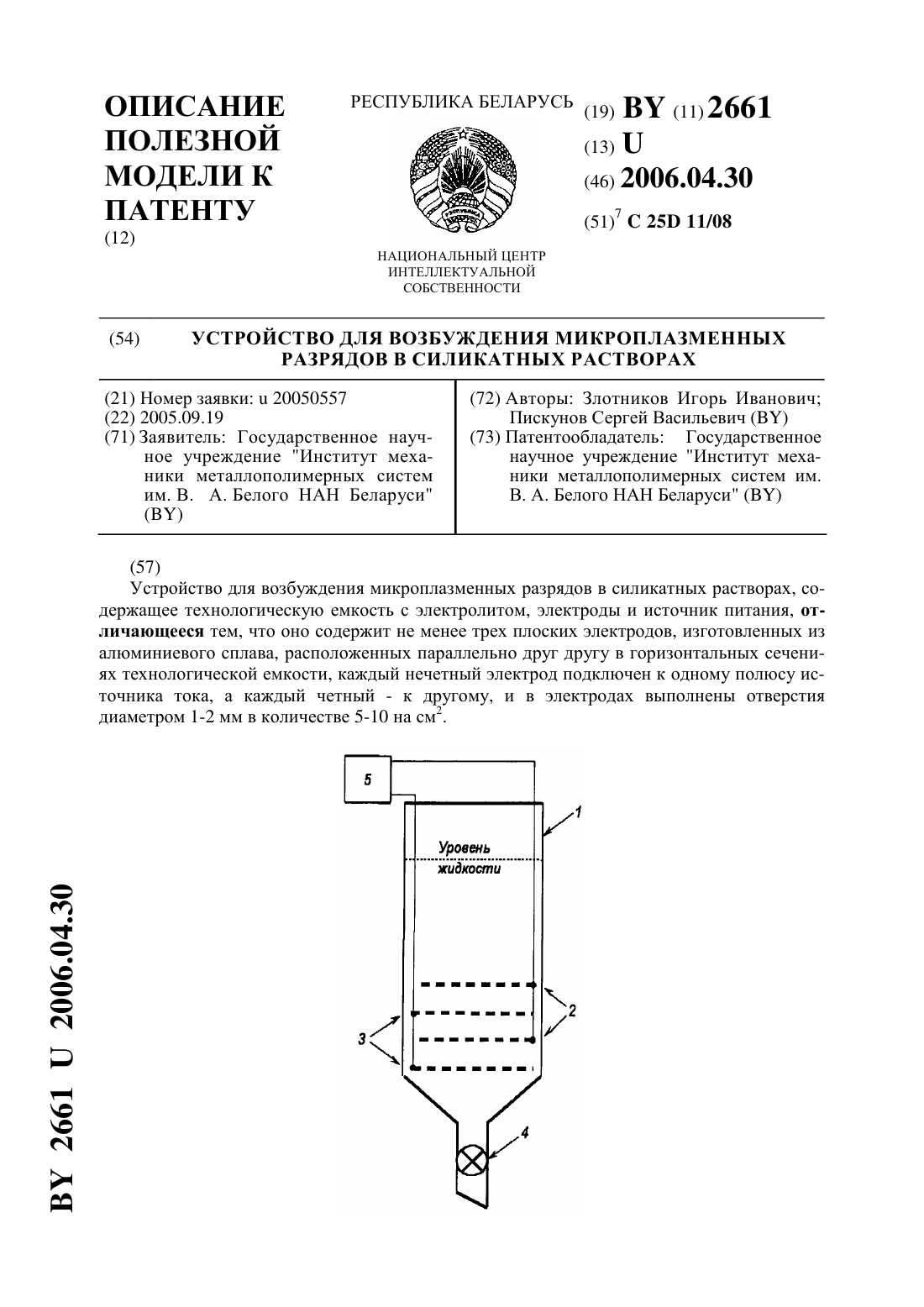 ОПИСАНИЕ ПОЛЕЗНОЙ МОДЕЛИ К ПАТЕНТУ
(12)

РЕСПУБЛИКА БЕЛАРУСЬ

НАЦИОНАЛЬНЫЙ ЦЕНТР ИНТЕЛЛЕКТУАЛЬНОЙ СОБСТВЕННОСТИ

(19) BY (11) 2661
(13) U
(46) 2006.04.30
(51)$^7$ C 25D 11/08

(54) УСТРОЙСТВО ДЛЯ ВОЗБУЖДЕНИЯ МИКРОПЛАЗМЕННЫХ РАЗРЯДОВ В СИЛИКАТНЫХ РАСТВОРАХ

(21) Номер заявки: u 20050557
(22) 2005.09.19
(71) Заявитель: Государственное научное учреждение "Институт механики металлополимерных систем им. В. А. Белого НАН Беларуси" (BY)

(72) Авторы: Злотников Игорь Иванович; Пискунов Сергей Васильевич (BY)
(73) Патентообладатель: Государственное научное учреждение "Институт механики металлополимерных систем им. В. А. Белого НАН Беларуси" (BY)

(57)
Устройство для возбуждения микроплазменных разрядов в силикатных растворах, содержащее технологическую емкость с электролитом, электроды и источник питания, отличающееся тем, что оно содержит не менее трех плоских электродов, изготовленных из алюминиевого сплава, расположенных параллельно друг другу в горизонтальных сечениях технологической емкости, каждый нечетный электрод подключен к одному полюсу источника тока, а каждый четный - к другому, и в электродах выполнены отверстия диаметром 1-2 мм в количестве 5-10 на см$^2$.

5
1
Уровень жидкости
2
3
4

BY 2661 U 2006.04.30